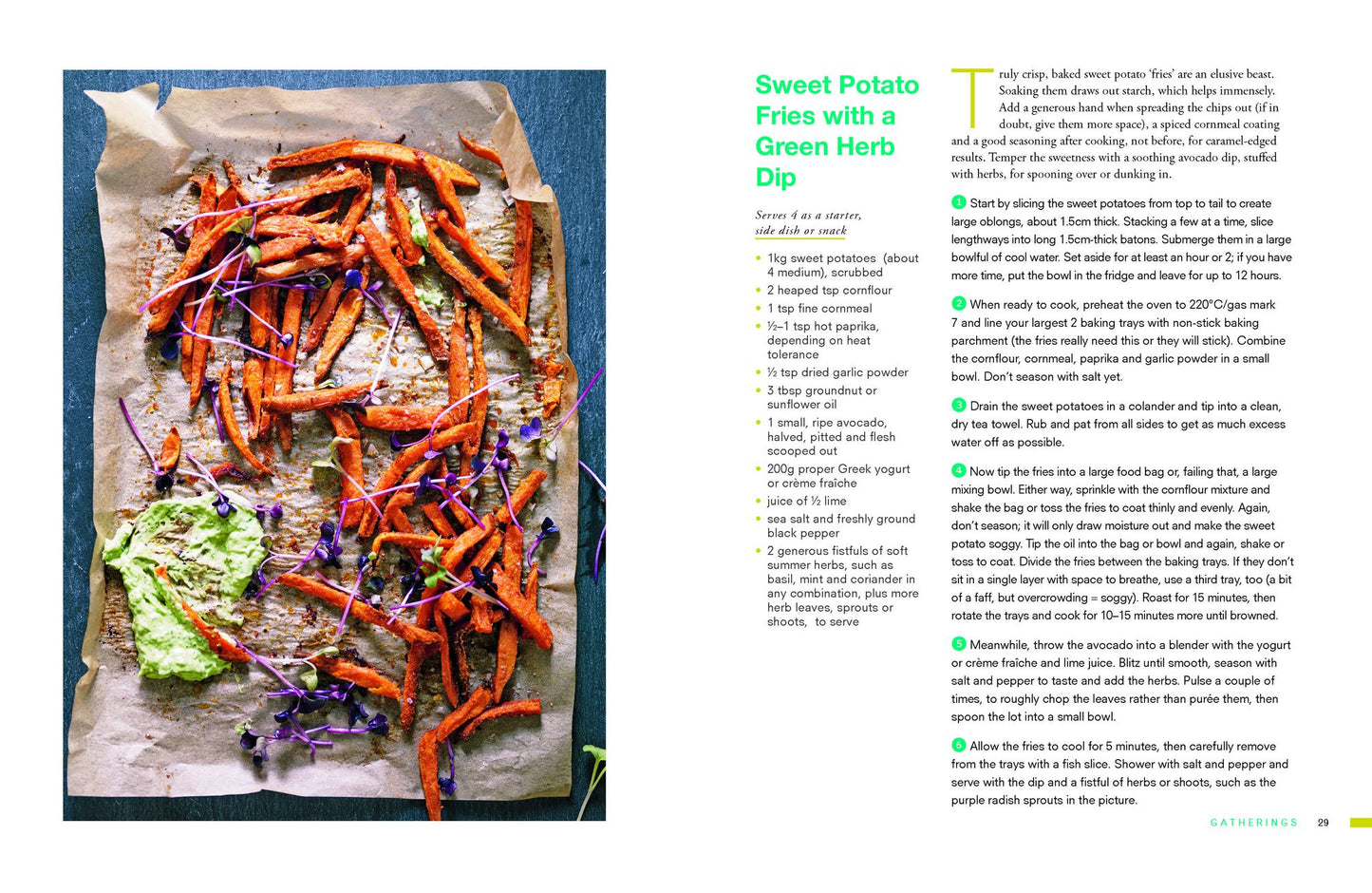 Sweet Potato Fries with a Green Herb Dip

Serves 4 as a starter, side dish or snack

• 1kg sweet potatoes (about 4 medium), scrubbed
• 2 heaped tsp cornflour
• 1 tsp fine cornmeal
• ½–1 tsp hot paprika, depending on heat tolerance
• ½ tsp dried garlic powder
• 3 tbsp groundnut or sunflower oil
• 1 small, ripe avocado, halved, pitted and flesh scooped out
• 200g proper Greek yogurt or crème fraîche
• juice of ½ lime
• sea salt and freshly ground black pepper
• 2 generous fistfuls of soft summer herbs, such as basil, mint and coriander in any combination, plus more herb leaves, sprouts or shoots, to serve

Truly crisp, baked sweet potato 'fries' are an elusive beast. Soaking them draws out starch, which helps immensely. Add a generous hand when spreading the chips out (if in doubt, give them more space), a spiced cornmeal coating and a good seasoning after cooking, not before, for caramel-edged results. Temper the sweetness with a soothing avocado dip, stuffed with herbs, for spooning over or dunking in.

1 Start by slicing the sweet potatoes from top to tail to create large oblongs, about 1.5cm thick. Stacking a few at a time, slice lengthways into long 1.5cm-thick batons. Submerge them in a large bowlful of cool water. Set aside for at least an hour or 2; if you have more time, put the bowl in the fridge and leave for up to 12 hours.

2 When ready to cook, preheat the oven to 220°C/gas mark 7 and line your largest 2 baking trays with non-stick baking parchment (the fries really need this or they will stick). Combine the cornflour, cornmeal, paprika and garlic powder in a small bowl. Don't season with salt yet.

3 Drain the sweet potatoes in a colander and tip into a clean, dry tea towel. Rub and pat from all sides to get as much excess water off as possible.

4 Now tip the fries into a large food bag or, failing that, a large mixing bowl. Either way, sprinkle with the cornflour mixture and shake the bag or toss the fries to coat thinly and evenly. Again, don't season; it will only draw moisture out and make the sweet potato soggy. Tip the oil into the bag or bowl and again, shake or toss to coat. Divide the fries between the baking trays. If they don't sit in a single layer with space to breathe, use a third tray, too (a bit of a faff, but overcrowding = soggy). Roast for 15 minutes, then rotate the trays and cook for 10–15 minutes more until browned.

5 Meanwhile, throw the avocado into a blender with the yogurt or crème fraîche and lime juice. Blitz until smooth, season with salt and pepper to taste and add the herbs. Pulse a couple of times, to roughly chop the leaves rather than purée them, then spoon the lot into a small bowl.

6 Allow the fries to cool for 5 minutes, then carefully remove from the trays with a fish slice. Shower with salt and pepper and serve with the dip and a fistful of herbs or shoots, such as the purple radish sprouts in the picture.

GATHERINGS 29